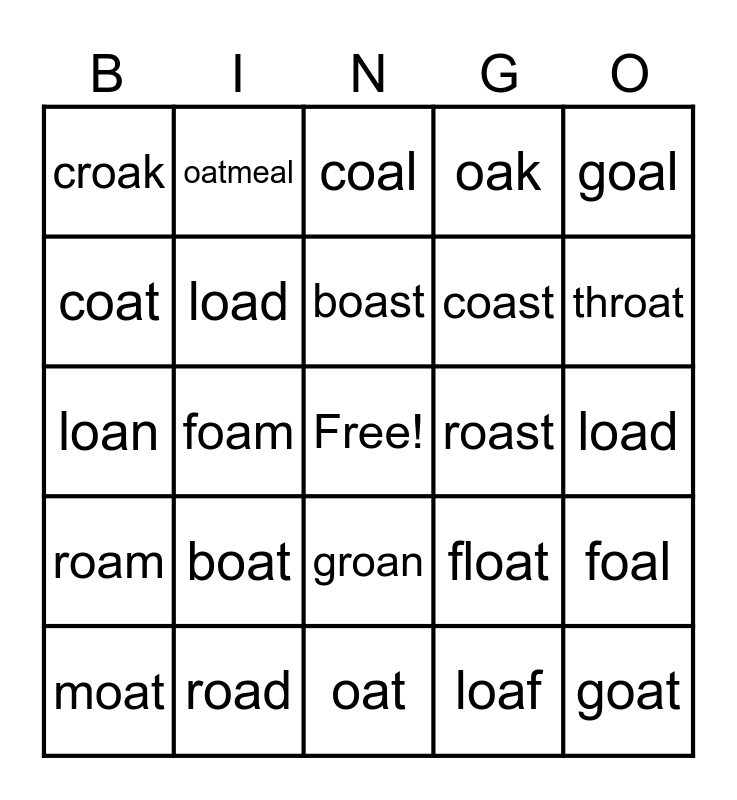 | B | I | N | G | O |
|---|---|---|---|---|
| croak | oatmeal | coal | oak | goal |
| coat | load | boast | coast | throat |
| loan | foam | Free! | roast | load |
| roam | boat | groan | float | foal |
| moat | road | oat | loaf | goat |